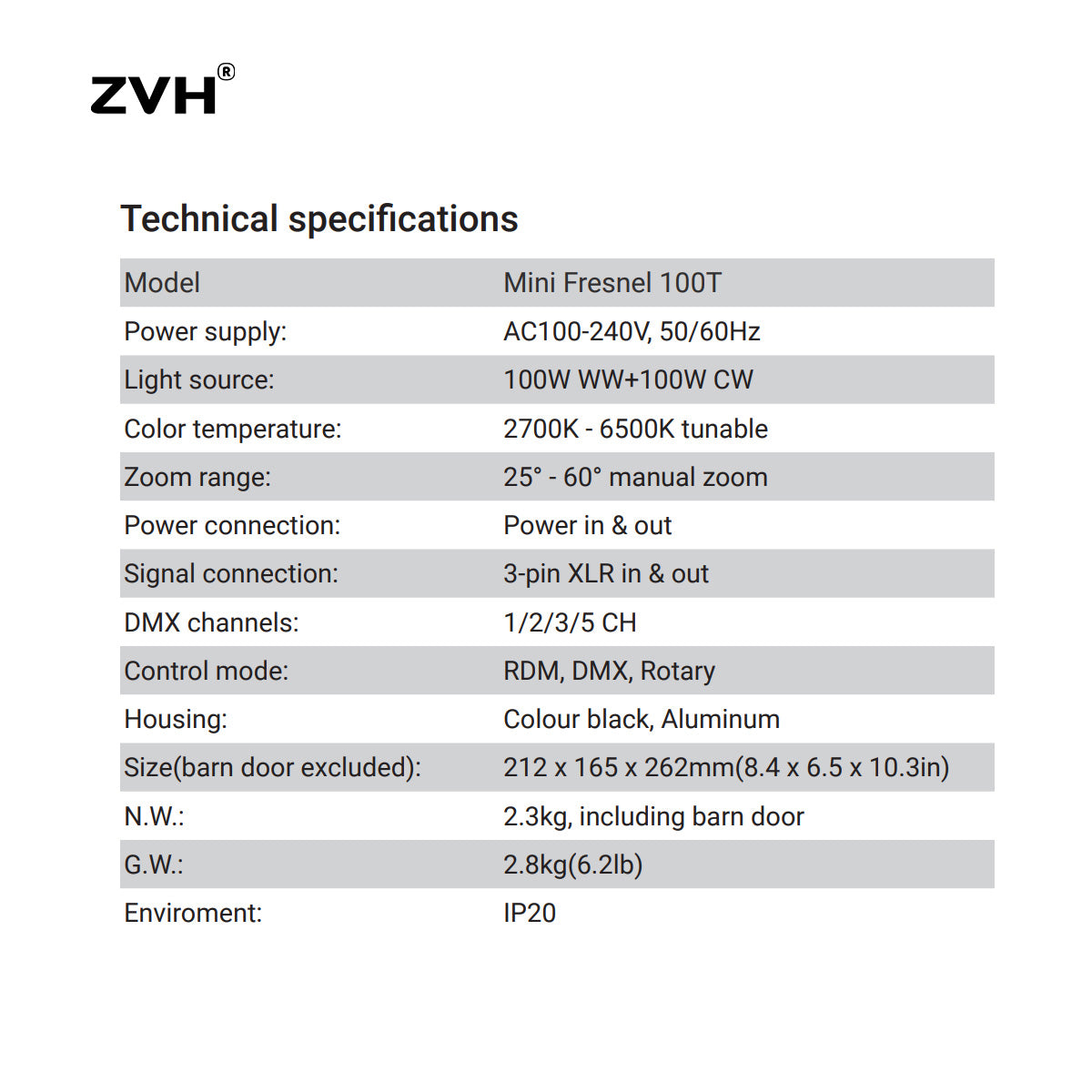 ZVH®

Technical specifications

| Model | Mini Fresnel 100T |
|---|---|
| Power supply: | AC100-240V, 50/60Hz |
| Light source: | 100W WW+100W CW |
| Color temperature: | 2700K - 6500K tunable |
| Zoom range: | 25° - 60° manual zoom |
| Power connection: | Power in & out |
| Signal connection: | 3-pin XLR in & out |
| DMX channels: | 1/2/3/5 CH |
| Control mode: | RDM, DMX, Rotary |
| Housing: | Colour black, Aluminum |
| Size(barn door excluded): | 212 x 165 x 262mm(8.4 x 6.5 x 10.3in) |
| N.W.: | 2.3kg, including barn door |
| G.W.: | 2.8kg(6.2lb) |
| Enviroment: | IP20 |